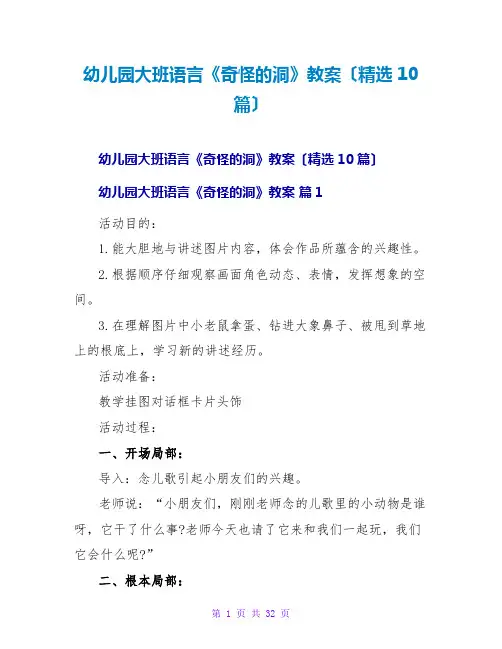 幼儿园大班语言《奇怪的洞》教案〔精选10篇〕

幼儿园大班语言《奇怪的洞》教案〔精选10篇〕

幼儿园大班语言《奇怪的洞》教案 篇1

活动目的：

1.能大胆地与讲述图片内容，体会作品所蕴含的兴趣性。

2.根据顺序仔细观察画面角色动态、表情，发挥想象的空间。

3.在理解图片中小老鼠拿蛋、钻进大象鼻子、被甩到草地上的根底上，学习新的讲述经历。

活动准备：

教学挂图对话框卡片头饰

活动过程：

一、开场局部：

导入：念儿歌引起小朋友们的兴趣。

老师说：“小朋友们，刚刚老师念的儿歌里的小动物是谁呀，它干了什么事?老师今天也请了它来和我们一起玩，我们它会什么呢?”

二、根本局部：

第1页 共32页